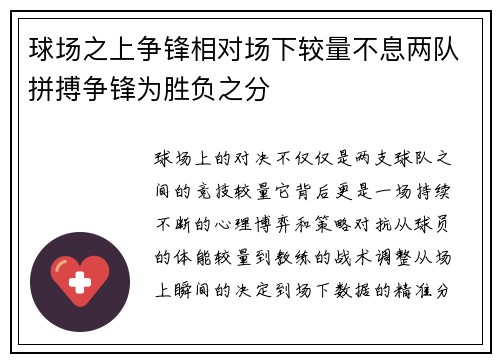 球场之上争锋相对场下较量不息两队拼搏争锋为胜负之分

球场上的对决不仅仅是两支球队之间的竞技较量它背后更是一场持续不断的心理博弈和策略对抗从球员的体能较量到教练的战术调整从场上瞬间的决定到场下数据的精准分